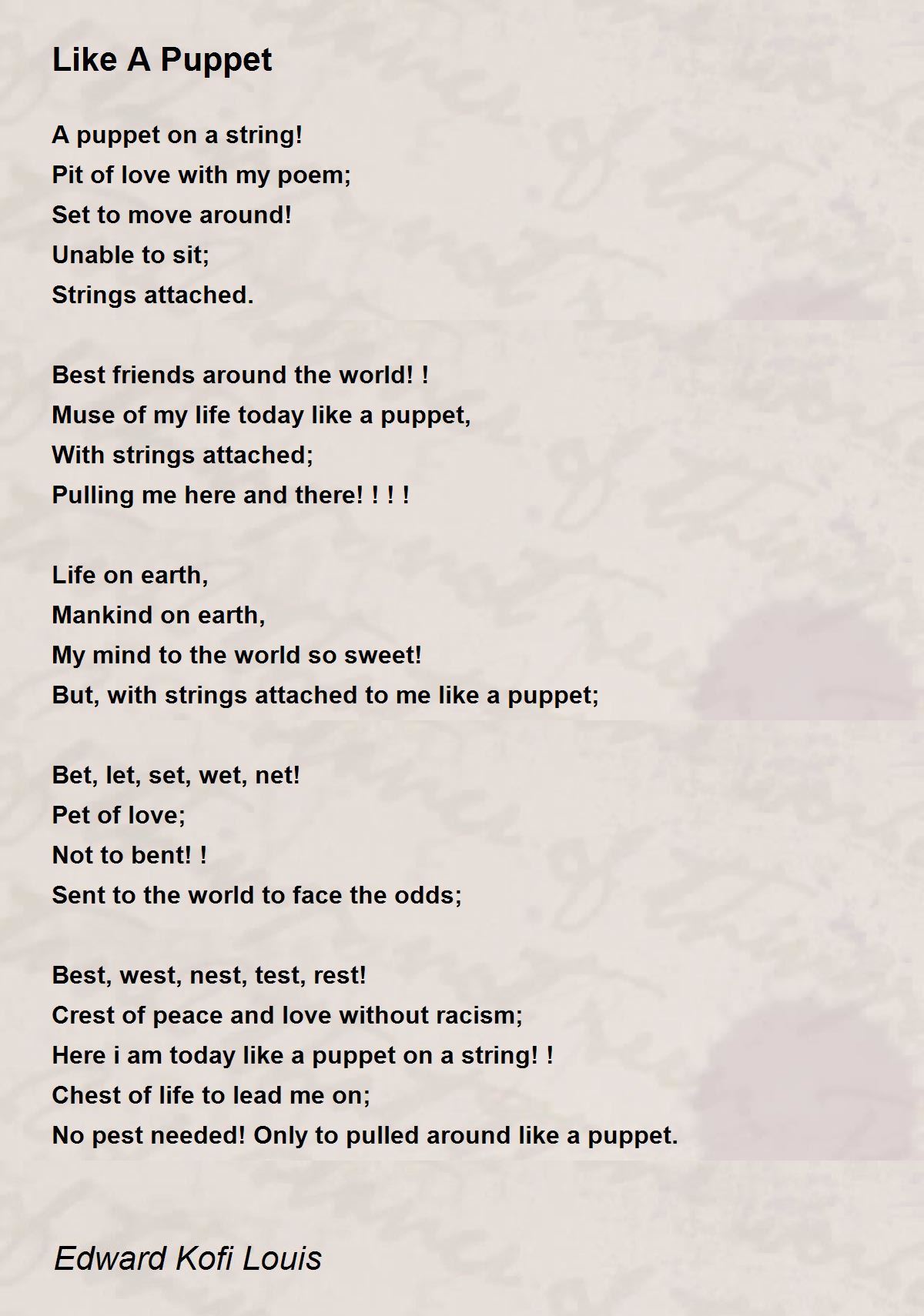 Like A Puppet

A puppet on a string!
Pit of love with my poem;
Set to move around!
Unable to sit;
Strings attached.

Best friends around the world! !
Muse of my life today like a puppet,
With strings attached;
Pulling me here and there! ! ! !

Life on earth,
Mankind on earth,
My mind to the world so sweet!
But, with strings attached to me like a puppet;

Bet, let, set, wet, net!
Pet of love;
Not to bent! !
Sent to the world to face the odds;

Best, west, nest, test, rest!
Crest of peace and love without racism;
Here i am today like a puppet on a string! !
Chest of life to lead me on;
No pest needed! Only to pulled around like a puppet.

Edward Kofi Louis